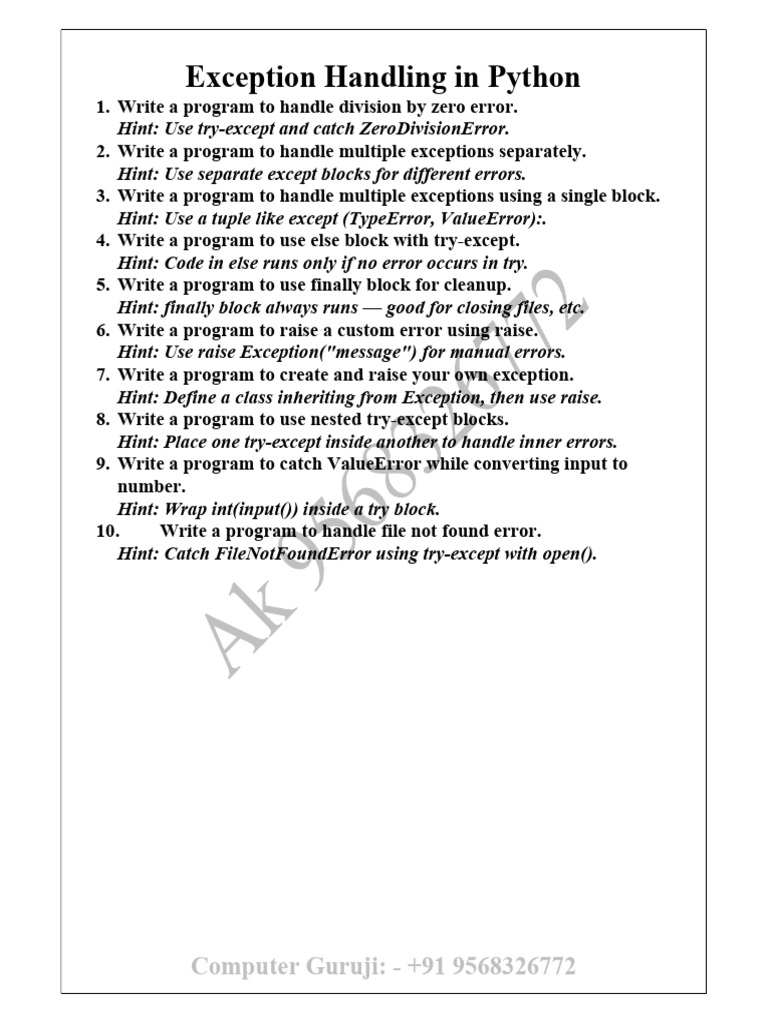 Exception Handling in Python

1. Write a program to handle division by zero error.
Hint: Use try-except and catch ZeroDivisionError.

2. Write a program to handle multiple exceptions separately.
Hint: Use separate except blocks for different errors.

3. Write a program to handle multiple exceptions using a single block.
Hint: Use a tuple like except (TypeError, ValueError):.

4. Write a program to use else block with try-except.
Hint: Code in else runs only if no error occurs in try.

5. Write a program to use finally block for cleanup.
Hint: finally block always runs — good for closing files, etc.

6. Write a program to raise a custom error using raise.
Hint: Use raise Exception("message") for manual errors.

7. Write a program to create and raise your own exception.
Hint: Define a class inheriting from Exception, then use raise.

8. Write a program to use nested try-except blocks.
Hint: Place one try-except inside another to handle inner errors.

9. Write a program to catch ValueError while converting input to number.
Hint: Wrap int(input()) inside a try block.

10. Write a program to handle file not found error.
Hint: Catch FileNotFoundError using try-except with open().

Ak 9568326772

Computer Guruji: - +91 9568326772